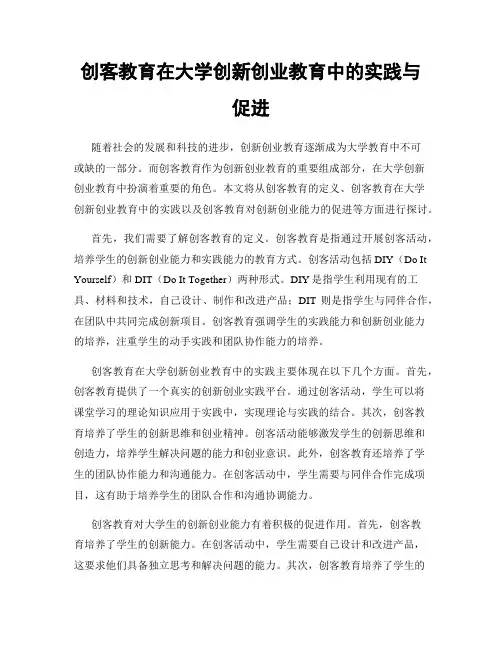 创客教育在大学创新创业教育中的实践与促进

随着社会的发展和科技的进步，创新创业教育逐渐成为大学教育中不可或缺的一部分。而创客教育作为创新创业教育的重要组成部分，在大学创新创业教育中扮演着重要的角色。本文将从创客教育的定义、创客教育在大学创新创业教育中的实践以及创客教育对创新创业能力的促进等方面进行探讨。

首先，我们需要了解创客教育的定义。创客教育是指通过开展创客活动，培养学生的创新创业能力和实践能力的教育方式。创客活动包括 DIY（Do It Yourself）和 DIT（Do It Together）两种形式。DIY 是指学生利用现有的工具、材料和技术，自己设计、制作和改进产品；DIT 则是指学生与同伴合作，在团队中共同完成创新项目。创客教育强调学生的实践能力和创新创业能力的培养，注重学生的动手实践和团队协作能力的培养。

创客教育在大学创新创业教育中的实践主要体现在以下几个方面。首先，创客教育提供了一个真实的创新创业实践平台。通过创客活动，学生可以将课堂学习的理论知识应用于实践中，实现理论与实践的结合。其次，创客教育培养了学生的创新思维和创业精神。创客活动能够激发学生的创新思维和创造力，培养学生解决问题的能力和创业意识。此外，创客教育还培养了学生的团队协作能力和沟通能力。在创客活动中，学生需要与同伴合作完成项目，这有助于培养学生的团队合作和沟通协调能力。

创客教育对大学生的创新创业能力有着积极的促进作用。首先，创客教育培养了学生的创新能力。在创客活动中，学生需要自己设计和改进产品，这要求他们具备独立思考和解决问题的能力。其次，创客教育培养了学生的